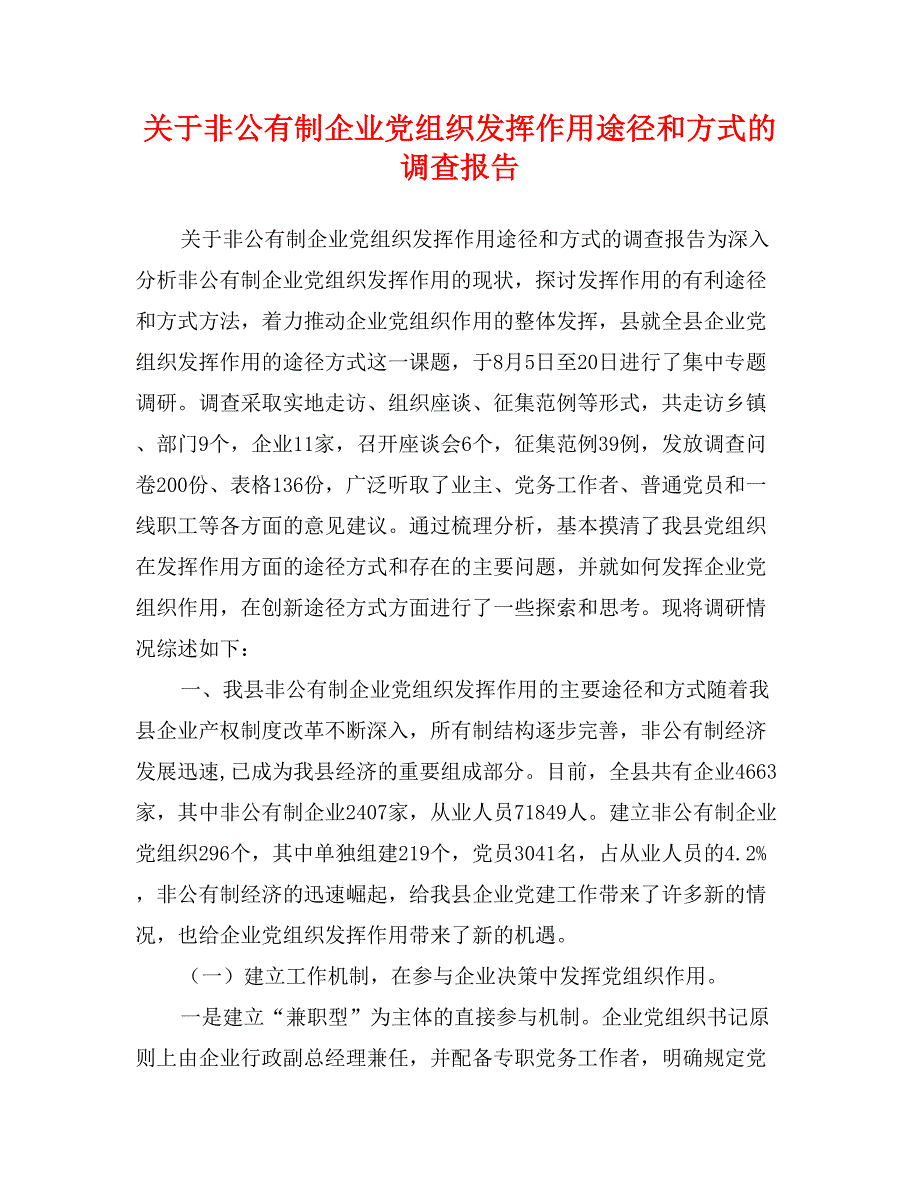 关于非公有制企业党组织发挥作用途径和方式的调查报告

关于非公有制企业党组织发挥作用途径和方式的调查报告为深入分析非公有制企业党组织发挥作用的现状，探讨发挥作用的有利途径和方式方法，着力推动企业党组织作用的整体发挥，县就全县企业党组织发挥作用的途径方式这一课题，于8月5日至20日进行了集中专题调研。调查采取实地走访、组织座谈、征集范例等形式，共走访乡镇、部门9个，企业11家，召开座谈会6个，征集范例39例，发放调查问卷200份、表格136份，广泛听取了业主、党务工作者、普通党员和一线职工等各方面的意见建议。通过梳理分析，基本摸清了我县党组织在发挥作用方面的途径方式和存在的主要问题，并就如何发挥企业党组织作用，在创新途径方式方面进行了一些探索和思考。现将调研情况综述如下：

一、我县非公有制企业党组织发挥作用的主要途径和方式随着我县企业产权制度改革不断深入，所有制结构逐步完善，非公有制经济发展迅速，已成为我县经济的重要组成部分。目前，全县共有企业4663家，其中非公有制企业2407家，从业人员71849人。建立非公有制企业党组织296个，其中单独组建219个，党员3041名，占从业人员的4.2%，非公有制经济的迅速崛起，给我县企业党建工作带来了许多新的情况，也给企业党组织发挥作用带来了新的机遇。

（一）建立工作机制，在参与企业决策中发挥党组织作用。

一是建立“兼职型”为主体的直接参与机制。企业党组织书记原则上由企业行政副总经理兼任，并配备专职党务工作者，明确规定党